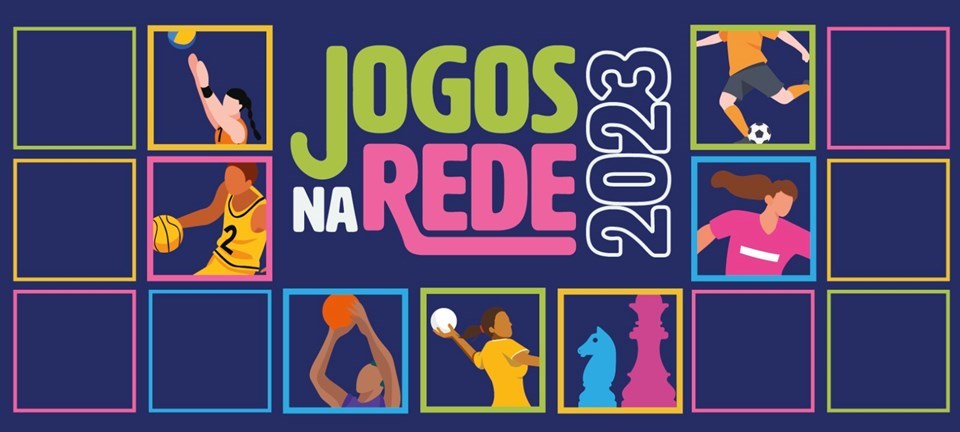 JOGOS NA REDE 2023

2